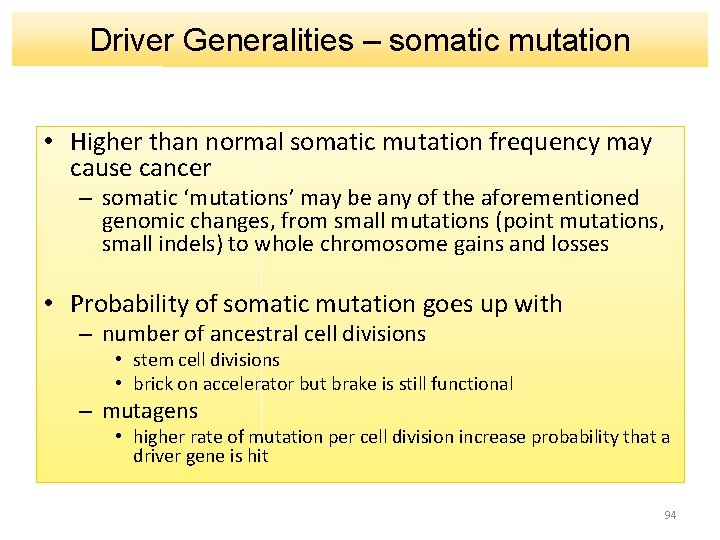 Driver Generalities – somatic mutation

• Higher than normal somatic mutation frequency may cause cancer
  – somatic ‘mutations’ may be any of the aforementioned genomic changes, from small mutations (point mutations, small indels) to whole chromosome gains and losses

• Probability of somatic mutation goes up with
  – number of ancestral cell divisions
    • stem cell divisions
    • brick on accelerator but brake is still functional
  – mutagens
    • higher rate of mutation per cell division increase probability that a driver gene is hit

94